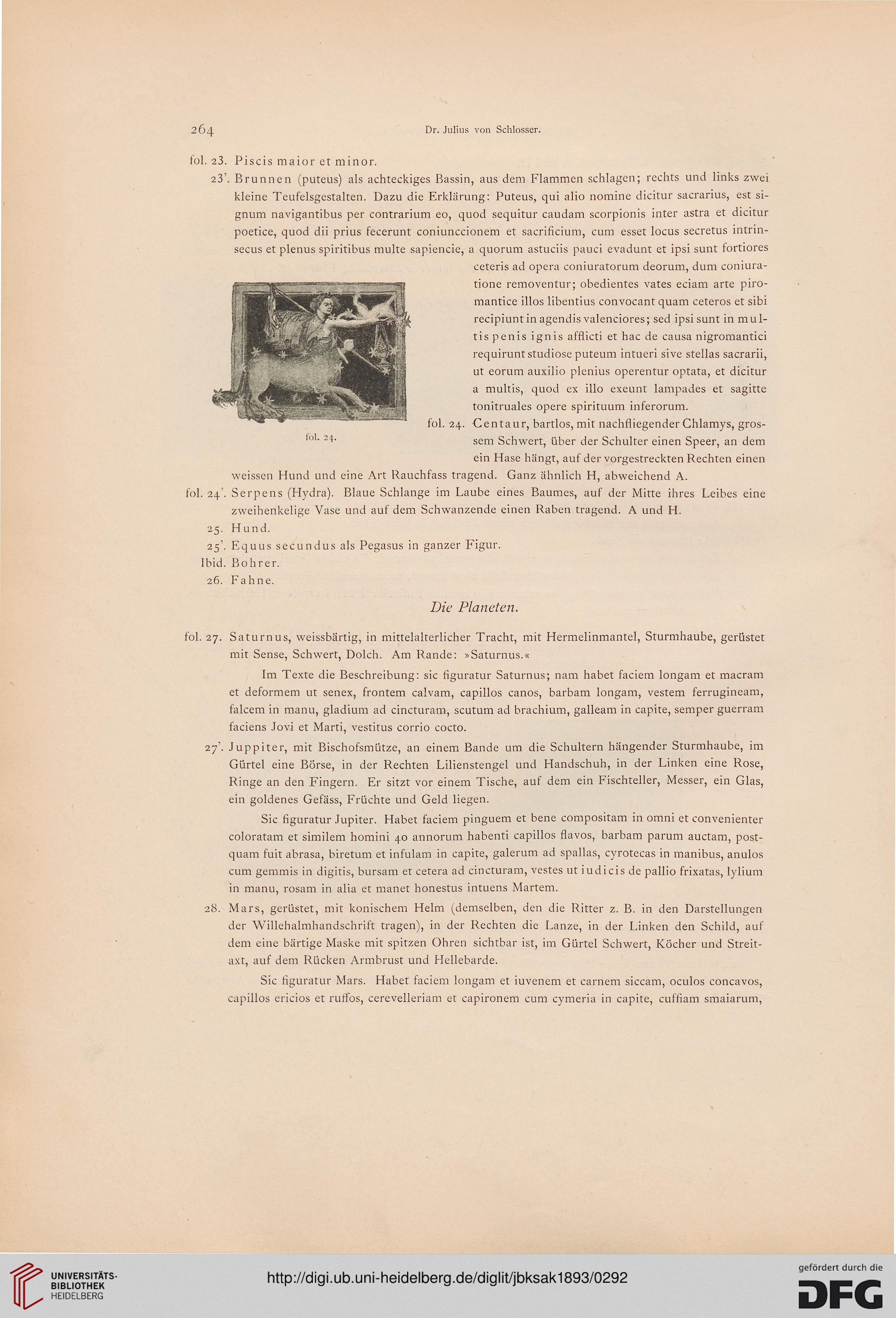 264 Dr. Julius von Schlosser.

fol. 23. Piscis maior et minor.

23'. Brunnen (puteus) als achteckiges Bassin, aus dem Flammen schlagen; rechts und links zwei kleine Teufelsgestalten. Dazu die Erklärung: Puteus, qui alio nomine dicitur sacrarius, est signum navigantibus per contrarium eo, quod sequitur caudam scorpionis inter astra et dicitur poetice, quod dii prius fecerunt coniunccionem et sacrificium, cum esset locus secretus intrinsecus et plenus spiritibus multe sapiencie, a quorum astuciis pauci evadunt et ipsi sunt fortiores ceteris ad opera coniuratorum deorum, dum coniuratione removentur; obedientes vates eciam arte piromantice illos libentius convocant quam ceteros et sibi recipiunt in agendis valenciores; sed ipsi sunt in multis penis ignis afflicti et hac de causa nigromantici requirunt studiose puteum intueri sive stellas sacrarii, ut eorum auxilio plenius operentur optata, et dicitur a multis, quod ex illo exeunt lampades et sagitte tonitruales opere spirituum inferorum.

fol. 24.

fol. 24. Centaur, bartlos, mit nachfliegender Chlamys, grossem Schwert, über der Schulter einen Speer, an dem ein Hase hängt, auf der vorgestreckten Rechten einen weissen Hund und eine Art Rauchfass tragend. Ganz ähnlich H, abweichend A.

fol. 24'. Serpens (Hydra). Blaue Schlange im Laube eines Baumes, auf der Mitte ihres Leibes eine zweihenkelige Vase und auf dem Schwanzende einen Raben tragend. A und H.

25. Hund.

25'. Equus secundus als Pegasus in ganzer Figur.

Ibid. Bohrer.

26. Fahne.

Die Planeten.

fol. 27. Saturnus, weissbärtig, in mittelalterlicher Tracht, mit Hermelinmantel, Sturmhaube, gerüstet mit Sense, Schwert, Dolch. Am Rande: »Saturnus.«

Im Texte die Beschreibung: sic figuratur Saturnus; nam habet faciem longam et macram et deformem ut senex, frontem calvam, capillos canos, barbam longam, vestem ferrugineam, falcem in manu, gladium ad cincturam, scutum ad brachium, galleam in capite, semper guerram faciens Jovi et Marti, vestitus corrio cocto.

27'. Juppiter, mit Bischofsmütze, an einem Bande um die Schultern hängender Sturmhaube, im Gürtel eine Börse, in der Rechten Lilienstengel und Handschuh, in der Linken eine Rose, Ringe an den Fingern. Er sitzt vor einem Tische, auf dem ein Fischteller, Messer, ein Glas, ein goldenes Gefäss, Früchte und Geld liegen.

Sic figuratur Jupiter. Habet faciem pinguem et bene compositam in omni et convenienter coloratam et similem homini 40 annorum habenti capillos flavos, barbam parum auctam, postquam fuit abrasa, biretum et infulam in capite, galerum ad spallas, cyrotecas in manibus, anulos cum gemmis in digitis, bursam et cetera ad cincturam, vestes ut iudicis de pallio frixatas, lylium in manu, rosam in alia et manet honestus intuens Martem.

28. Mars, gerüstet, mit konischem Helm (demselben, den die Ritter z. B. in den Darstellungen der Willehalmhandschrift tragen), in der Rechten die Lanze, in der Linken den Schild, auf dem eine bärtige Maske mit spitzen Ohren sichtbar ist, im Gürtel Schwert, Köcher und Streitaxt, auf dem Rücken Armbrust und Hellebarde.

Sic figuratur Mars. Habet faciem longam et iuvenem et carnem siccam, oculos concavos, capillos ericios et ruffos, cerevelleriam et capironem cum cymeria in capite, cuffiam smaiarum,

UNIVERSITÄTS-BIBLIOTHEK HEIDELBERG

http://digi.ub.uni-heidelberg.de/diglit/jbksak1893/0292

gefördert durch die DFG